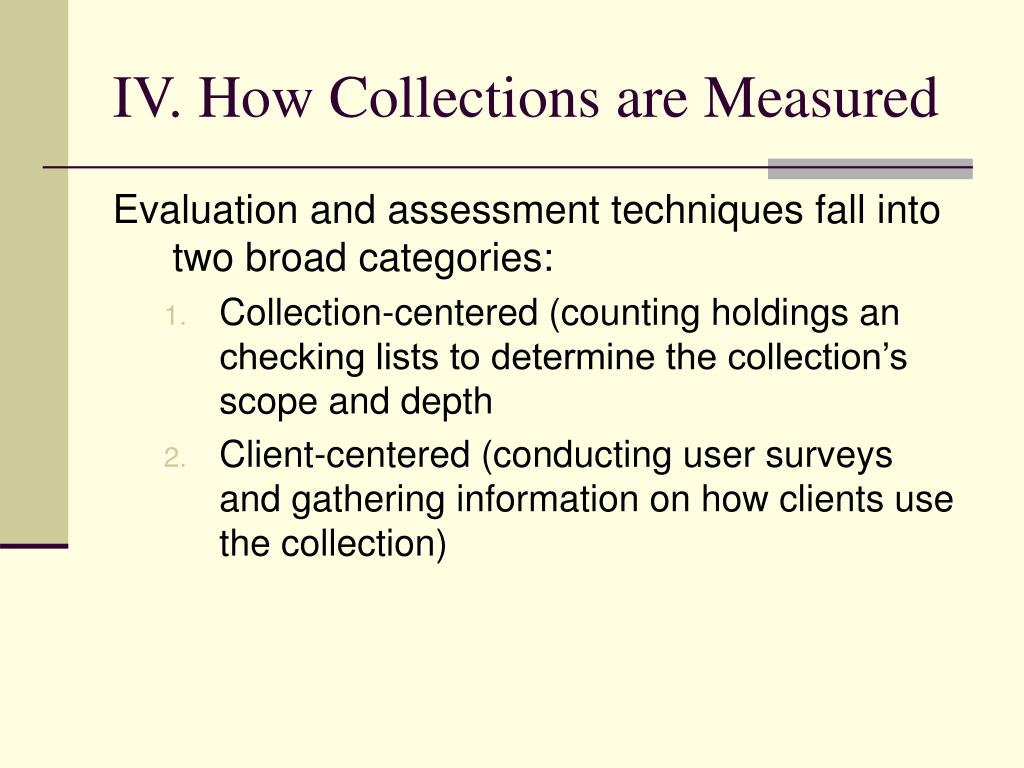 IV. How Collections are Measured

Evaluation and assessment techniques fall into two broad categories:

1. Collection-centered (counting holdings an checking lists to determine the collection’s scope and depth
2. Client-centered (conducting user surveys and gathering information on how clients use the collection)